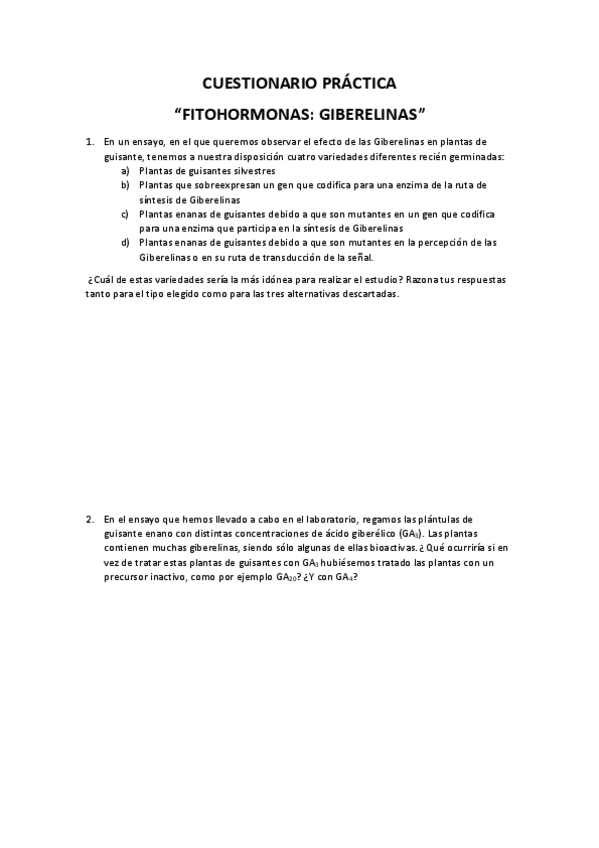 CUESTIONARIO PRÁCTICA

“FITOHORMONAS: GIBERELINAS”

1. En un ensayo, en el que queremos observar el efecto de las Giberelinas en plantas de guisante, tenemos a nuestra disposición cuatro variedades diferentes recién germinadas:
a) Plantas de guisantes silvestres
b) Plantas que sobreexpresan un gen que codifica para una enzima de la ruta de síntesis de Giberelinas
c) Plantas enanas de guisantes debido a que son mutantes en un gen que codifica para una enzima que participa en la síntesis de Giberelinas
d) Plantas enanas de guisantes debido a que son mutantes en la percepción de las Giberelinas o en su ruta de transducción de la señal.

¿Cuál de estas variedades sería la más idónea para realizar el estudio? Razona tus respuestas tanto para el tipo elegido como para las tres alternativas descartadas.

2. En el ensayo que hemos llevado a cabo en el laboratorio, regamos las plántulas de guisante enano con distintas concentraciones de ácido giberélico ($GA_3$). Las plantas contienen muchas giberelinas, siendo sólo algunas de ellas bioactivas. ¿Qué ocurriría si en vez de tratar estas plantas de guisantes con $GA_3$ hubiésemos tratado las plantas con un precursor inactivo, como por ejemplo $GA_{20}$? ¿Y con $GA_4$?